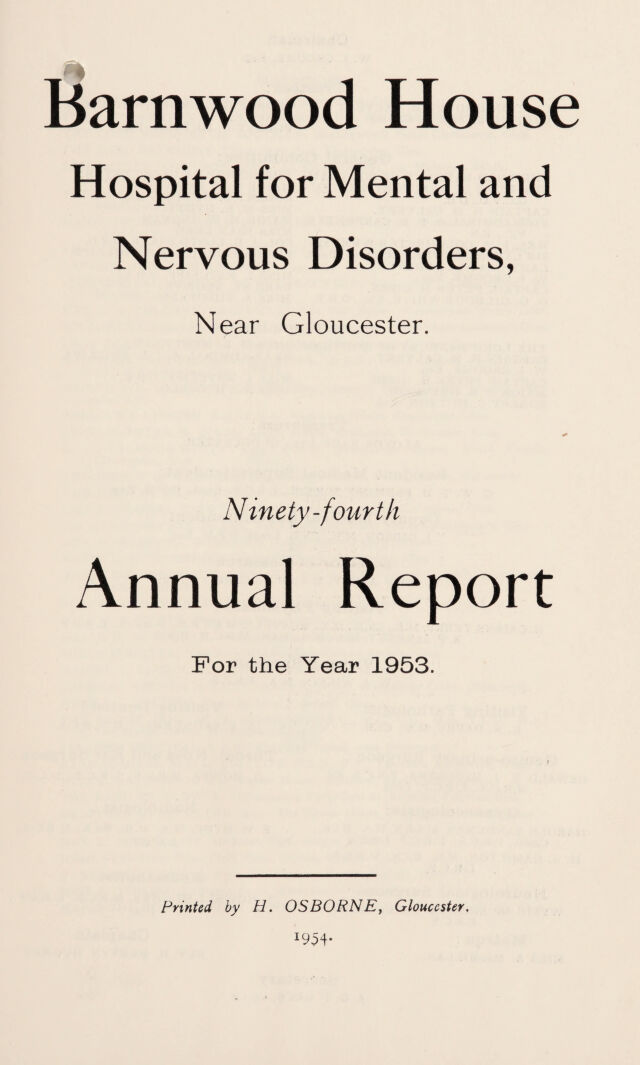 Barnwood House

Hospital for Mental and Nervous Disorders,

Near Gloucester.

Ninety-fourth

Annual Report

For the Year 1953.

Printed by H. OSBORNE, Gloucester.

1954.